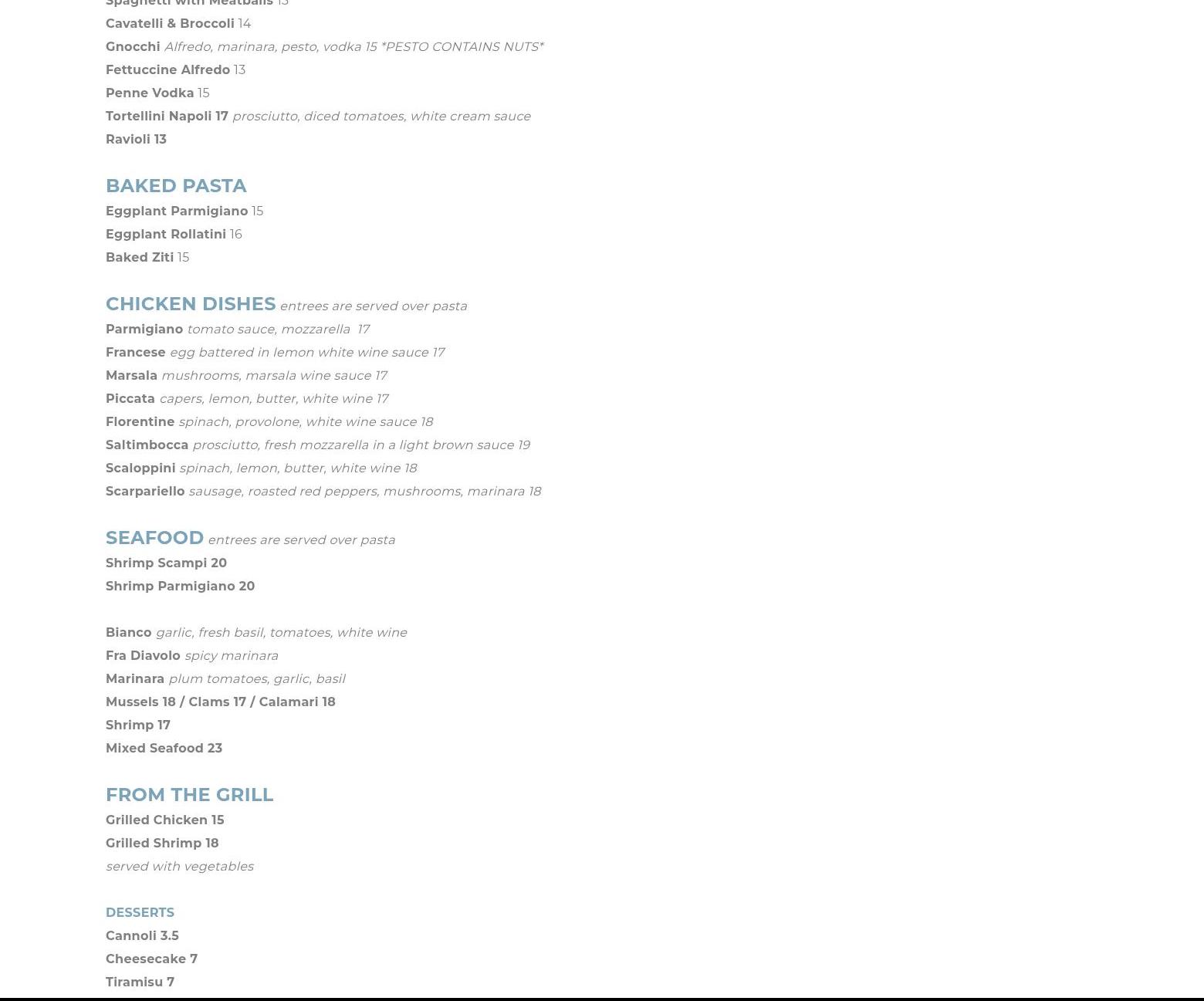 Spaghetti with Meatballs 13
Cavatelli & Broccoli 14
Gnocchi Alfredo, marinara, pesto, vodka 15 *PESTO CONTAINS NUTS*
Fettuccine Alfredo 13
Penne Vodka 15
Tortellini Napoli 17 prosciutto, diced tomatoes, white cream sauce
Ravioli 13

BAKED PASTA
Eggplant Parmigiano 15
Eggplant Rollatini 16
Baked Ziti 15

CHICKEN DISHES entrees are served over pasta
Parmigiano tomato sauce, mozzarella 17
Francese egg battered in lemon white wine sauce 17
Marsala mushrooms, marsala wine sauce 17
Piccata capers, lemon, butter, white wine 17
Florentine spinach, provolone, white wine sauce 18
Saltimbocca prosciutto, fresh mozzarella in a light brown sauce 19
Scaloppini spinach, lemon, butter, white wine 18
Scarpariello sausage, roasted red peppers, mushrooms, marinara 18

SEAFOOD entrees are served over pasta
Shrimp Scampi 20
Shrimp Parmigiano 20

Bianco garlic, fresh basil, tomatoes, white wine
Fra Diavolo spicy marinara
Marinara plum tomatoes, garlic, basil
Mussels 18 / Clams 17 / Calamari 18
Shrimp 17
Mixed Seafood 23

FROM THE GRILL
Grilled Chicken 15
Grilled Shrimp 18
served with vegetables

DESSERTS
Cannoli 3.5
Cheesecake 7
Tiramisu 7